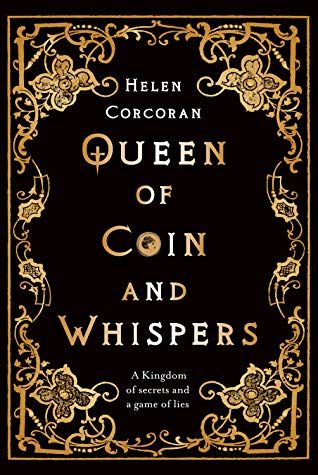 HELEN
CORCORAN

QUEEN
OF
COIN
AND
WHISPERS

A Kingdom
of secrets and
a game of lies